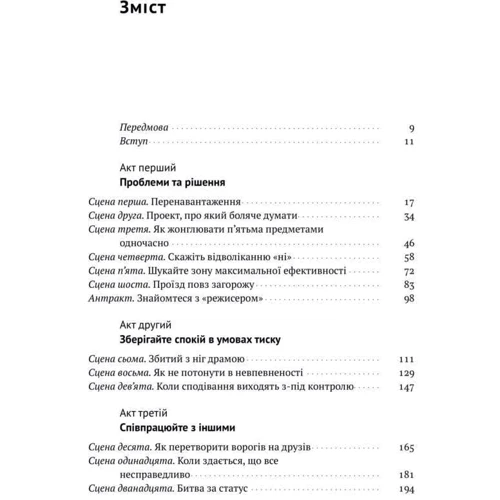 Зміст

Передмова 9
Вступ 11

Акт перший
Проблеми та рішення

Сцена перша. Перенавантаження 17
Сцена друга. Проект, про який боляче думати 34
Сцена третя. Як жонглювати п'ятьма предметами одночасно 46
Сцена четверта. Скажіть відволіканню «ні» 58
Сцена п'ята. Шукайте зону максимальної ефективності 72
Сцена шоста. Проїзд повз загорожу 83
Антракт. Знайомтеся з «режисером» 98

Акт другий
Зберігайте спокій в умовах тиску

Сцена сьома. Збитий з ніг драмою 111
Сцена восьма. Як не потонути в невпевненості 129
Сцена дев'ята. Коли сподівання виходять з-під контролю 147

Акт третій
Співпрацюйте з іншими

Сцена десята. Як перетворити ворогів на друзів 165
Сцена одинадцята. Коли здається, що все несправедливо 181
Сцена дванадцята. Битва за статус 194